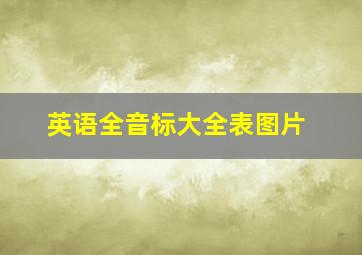 英语全音标大全表图片